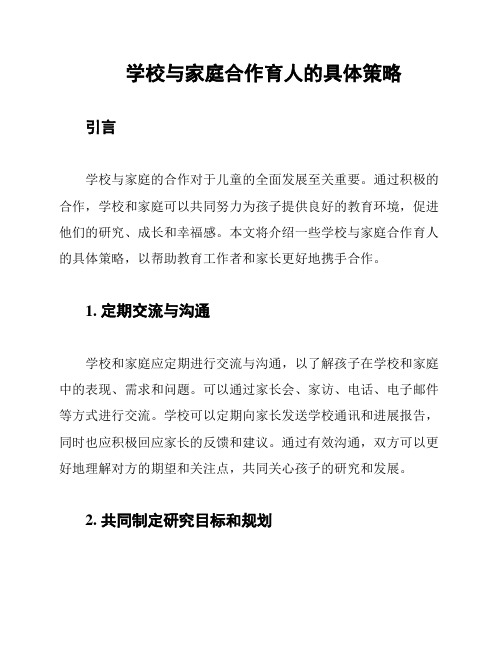 学校与家庭合作育人的具体策略

引言

学校与家庭的合作对于儿童的全面发展至关重要。通过积极的合作，学校和家庭可以共同努力为孩子提供良好的教育环境，促进他们的研究、成长和幸福感。本文将介绍一些学校与家庭合作育人的具体策略，以帮助教育工作者和家长更好地携手合作。

1. 定期交流与沟通

学校和家庭应定期进行交流与沟通，以了解孩子在学校和家庭中的表现、需求和问题。可以通过家长会、家访、电话、电子邮件等方式进行交流。学校可以定期向家长发送学校通讯和进展报告，同时也应积极回应家长的反馈和建议。通过有效沟通，双方可以更好地理解对方的期望和关注点，共同关心孩子的研究和发展。

2. 共同制定研究目标和规划